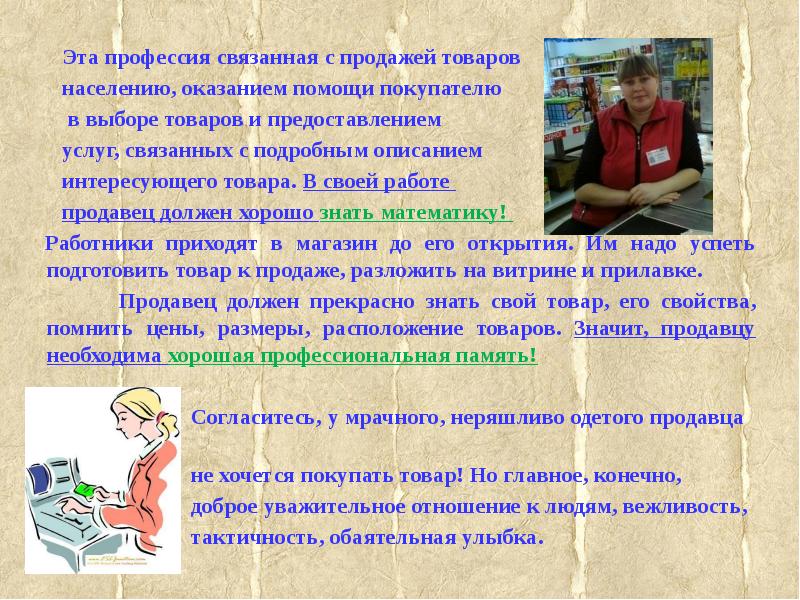 Эта профессия связанная с продажей товаров населению, оказанием помощи покупателю в выборе товаров и предоставлением услуг, связанных с подробным описанием интересующего товара. В своей работе продавец должен хорошо знать математику!

Работники приходят в магазин до его открытия. Им надо успеть подготовить товар к продаже, разложить на витрине и прилавке.

Продавец должен прекрасно знать свой товар, его свойства, помнить цены, размеры, расположение товаров. Значит, продавцу необходима хорошая профессиональная память!

Согласитесь, у мрачного, неряшливо одетого продавца

не хочется покупать товар! Но главное, конечно, доброе уважительное отношение к людям, вежливость, тактичность, обаятельная улыбка.